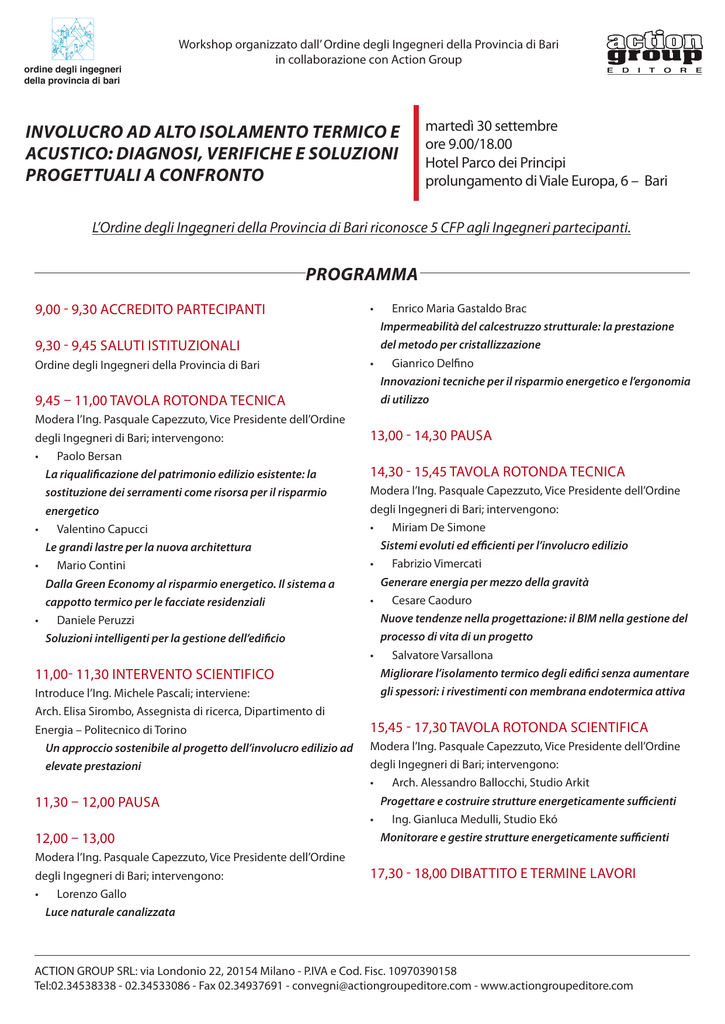 ordine degli ingegneri
della provincia di bari

Workshop organizzato dall' Ordine degli Ingegneri della Provincia di Bari
in collaborazione con Action Group

action group
EDITORE

INVOLUCRO AD ALTO ISOLAMENTO TERMICO E ACUSTICO: DIAGNOSI, VERIFICHE E SOLUZIONI PROGETTUALI A CONFRONTO

martedì 30 settembre
ore 9.00/18.00
Hotel Parco dei Principi
prolungamento di Viale Europa, 6 – Bari

L'Ordine degli Ingegneri della Provincia di Bari riconosce 5 CFP agli Ingegneri partecipanti.

PROGRAMMA

9,00 - 9,30 ACCREDITO PARTECIPANTI

9,30 - 9,45 SALUTI ISTITUZIONALI
Ordine degli Ingegneri della Provincia di Bari

9,45 – 11,00 TAVOLA ROTONDA TECNICA
Modera l'Ing. Pasquale Capezzuto, Vice Presidente dell'Ordine degli Ingegneri di Bari; intervengono:
• Paolo Bersan
La riqualificazione del patrimonio edilizio esistente: la sostituzione dei serramenti come risorsa per il risparmio energetico
• Valentino Capucci
Le grandi lastre per la nuova architettura
• Mario Contini
Dalla Green Economy al risparmio energetico. Il sistema a cappotto termico per le facciate residenziali
• Daniele Peruzzi
Soluzioni intelligenti per la gestione dell'edificio

11,00- 11,30 INTERVENTO SCIENTIFICO
Introduce l'Ing. Michele Pascali; interviene:
Arch. Elisa Sirombo, Assegnista di ricerca, Dipartimento di Energia – Politecnico di Torino
Un approccio sostenibile al progetto dell'involucro edilizio ad elevate prestazioni

11,30 – 12,00 PAUSA

12,00 – 13,00
Modera l'Ing. Pasquale Capezzuto, Vice Presidente dell'Ordine degli Ingegneri di Bari; intervengono:
• Lorenzo Gallo
Luce naturale canalizzata

• Enrico Maria Gastaldo Brac
Impermeabilità del calcestruzzo strutturale: la prestazione del metodo per cristallizzazione
• Gianrico Delfino
Innovazioni tecniche per il risparmio energetico e l'ergonomia di utilizzo

13,00 - 14,30 PAUSA

14,30 - 15,45 TAVOLA ROTONDA TECNICA
Modera l'Ing. Pasquale Capezzuto, Vice Presidente dell'Ordine degli Ingegneri di Bari; intervengono:
• Miriam De Simone
Sistemi evoluti ed efficienti per l'involucro edilizio
• Fabrizio Vimercati
Generare energia per mezzo della gravità
• Cesare Caoduro
Nuove tendenze nella progettazione: il BIM nella gestione del processo di vita di un progetto
• Salvatore Varsallona
Migliorare l'isolamento termico degli edifici senza aumentare gli spessori: i rivestimenti con membrana endotermica attiva

15,45 - 17,30 TAVOLA ROTONDA SCIENTIFICA
Modera l'Ing. Pasquale Capezzuto, Vice Presidente dell'Ordine degli Ingegneri di Bari; intervengono:
• Arch. Alessandro Ballocchi, Studio Arkit
Progettare e costruire strutture energeticamente sufficienti
• Ing. Gianluca Medulli, Studio Ekó
Monitorare e gestire strutture energeticamente sufficienti

17,30 - 18,00 DIBATTITO E TERMINE LAVORI

ACTION GROUP SRL: via Londonio 22, 20154 Milano - P.IVA e Cod. Fisc. 10970390158
Tel:02.34538338 - 02.34533086 - Fax 02.34937691 - convegni@actiongroupeditore.com - www.actiongroupeditore.com